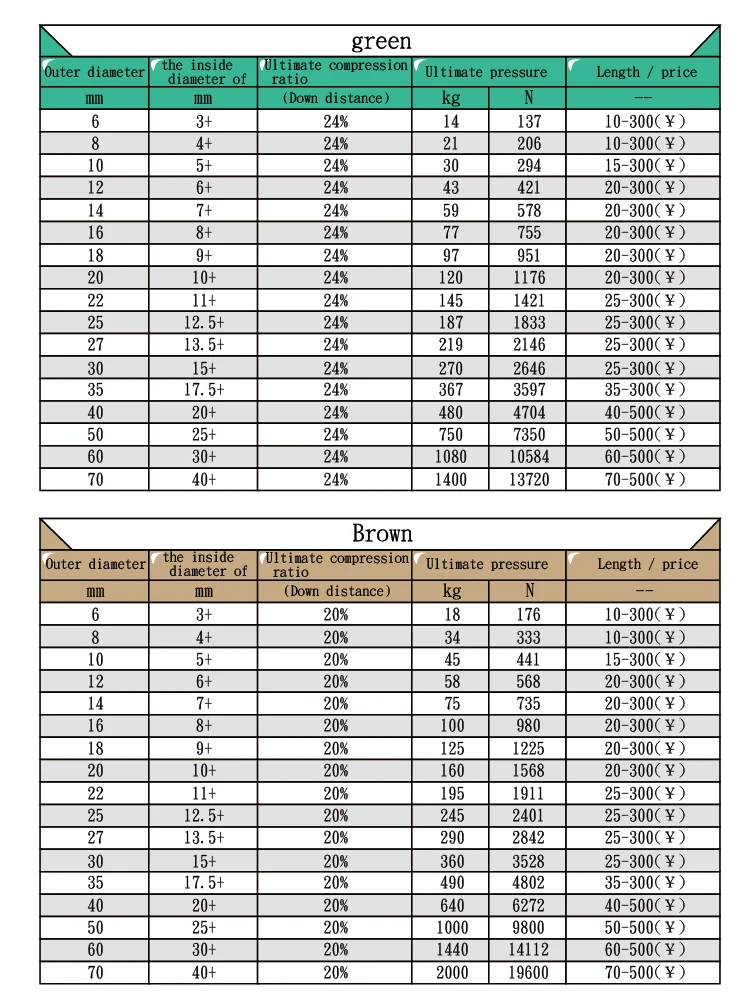 green

| Outer diameter | the inside diameter of | Ultimate compression ratio | Ultimate pressure | | Length / price |
|---|---|---|---|---|---|
| mm | mm | (Down distance) | kg | N | -- |
| 6 | 3+ | 24% | 14 | 137 | 10-300(¥) |
| 8 | 4+ | 24% | 21 | 206 | 10-300(¥) |
| 10 | 5+ | 24% | 30 | 294 | 15-300(¥) |
| 12 | 6+ | 24% | 43 | 421 | 20-300(¥) |
| 14 | 7+ | 24% | 59 | 578 | 20-300(¥) |
| 16 | 8+ | 24% | 77 | 755 | 20-300(¥) |
| 18 | 9+ | 24% | 97 | 951 | 20-300(¥) |
| 20 | 10+ | 24% | 120 | 1176 | 20-300(¥) |
| 22 | 11+ | 24% | 145 | 1421 | 25-300(¥) |
| 25 | 12.5+ | 24% | 187 | 1833 | 25-300(¥) |
| 27 | 13.5+ | 24% | 219 | 2146 | 25-300(¥) |
| 30 | 15+ | 24% | 270 | 2646 | 25-300(¥) |
| 35 | 17.5+ | 24% | 367 | 3597 | 35-300(¥) |
| 40 | 20+ | 24% | 480 | 4704 | 40-500(¥) |
| 50 | 25+ | 24% | 750 | 7350 | 50-500(¥) |
| 60 | 30+ | 24% | 1080 | 10584 | 60-500(¥) |
| 70 | 40+ | 24% | 1400 | 13720 | 70-500(¥) |

Brown

| Outer diameter | the inside diameter of | Ultimate compression ratio | Ultimate pressure | | Length / price |
|---|---|---|---|---|---|
| mm | mm | (Down distance) | kg | N | -- |
| 6 | 3+ | 20% | 18 | 176 | 10-300(¥) |
| 8 | 4+ | 20% | 34 | 333 | 10-300(¥) |
| 10 | 5+ | 20% | 45 | 441 | 15-300(¥) |
| 12 | 6+ | 20% | 58 | 568 | 20-300(¥) |
| 14 | 7+ | 20% | 75 | 735 | 20-300(¥) |
| 16 | 8+ | 20% | 100 | 980 | 20-300(¥) |
| 18 | 9+ | 20% | 125 | 1225 | 20-300(¥) |
| 20 | 10+ | 20% | 160 | 1568 | 20-300(¥) |
| 22 | 11+ | 20% | 195 | 1911 | 25-300(¥) |
| 25 | 12.5+ | 20% | 245 | 2401 | 25-300(¥) |
| 27 | 13.5+ | 20% | 290 | 2842 | 25-300(¥) |
| 30 | 15+ | 20% | 360 | 3528 | 25-300(¥) |
| 35 | 17.5+ | 20% | 490 | 4802 | 35-300(¥) |
| 40 | 20+ | 20% | 640 | 6272 | 40-500(¥) |
| 50 | 25+ | 20% | 1000 | 9800 | 50-500(¥) |
| 60 | 30+ | 20% | 1440 | 14112 | 60-500(¥) |
| 70 | 40+ | 20% | 2000 | 19600 | 70-500(¥) |